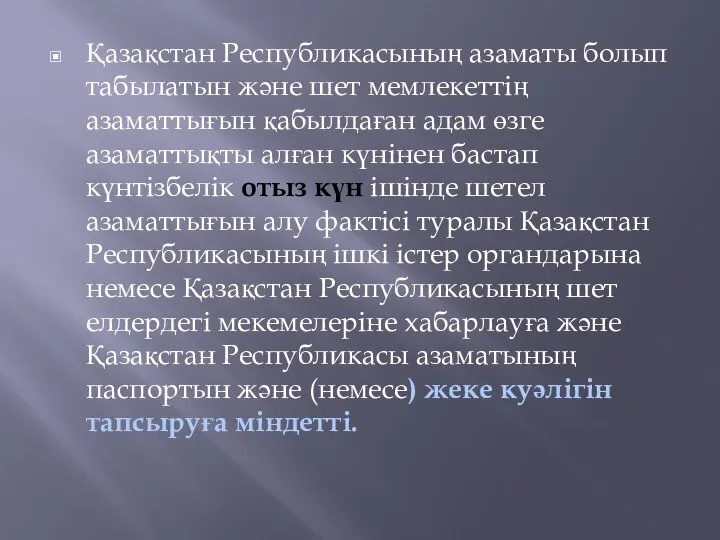 Қазақстан Республикасының азаматы болып табылатын және шет мемлекеттің азаматтығын қабылдаған адам өзге азаматтықты алған күнінен бастап күнтізбелік отыз күн ішінде шетел азаматтығын алу фактісі туралы Қазақстан Республикасының ішкі істер органдарына немесе Қазақстан Республикасының шет елдердегі мекемелеріне хабарлауға және Қазақстан Республикасы азаматының паспортын және (немесе) жеке куәлігін тапсыруға міндетті.